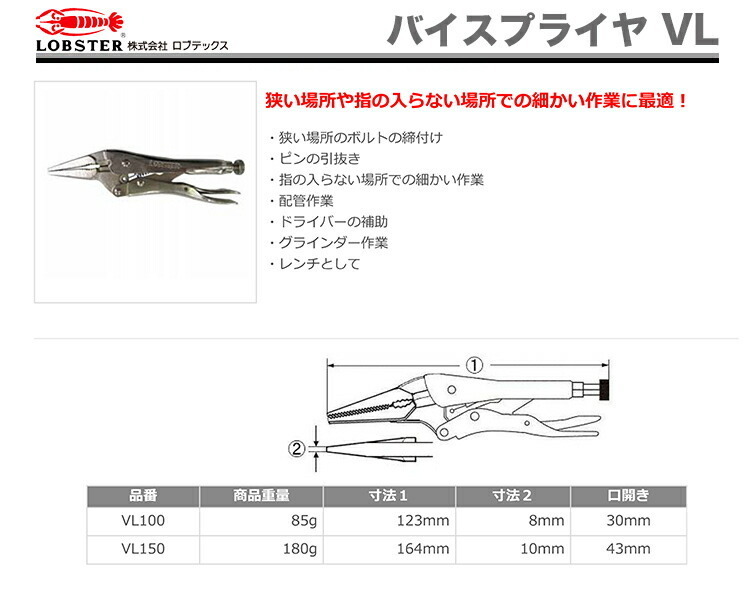 LOBSTER® 株式会社 ロブテックス

バイスプライヤ VL

狭い場所や指の入らない場所での細かい作業に最適！

・狭い場所のボルトの締付け
・ピンの引抜き
・指の入らない場所での細かい作業
・配管作業
・ドライバーの補助
・グラインダー作業
・レンチとして

①

②

| 品番 | 商品重量 | 寸法1 | 寸法2 | 口開き |
|---|---|---|---|---|
| VL100 | 85g | 123mm | 8mm | 30mm |
| VL150 | 180g | 164mm | 10mm | 43mm |